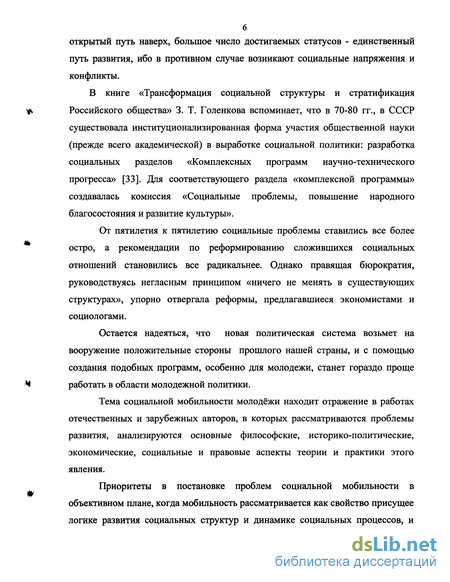 6

открытый путь наверх, большое число достигаемых статусов - единственный путь развития, ибо в противном случае возникают социальные напряжения и конфликты.

В книге «Трансформация социальной структуры и стратификация Российского общества» З. Т. Голенкова вспоминает, что в 70-80 гг., в СССР существовала институционализированная форма участия общественной науки (прежде всего академической) в выработке социальной политики: разработка социальных разделов «Комплексных программ научно-технического прогресса» [33]. Для соответствующего раздела «комплексной программы» создавалась комиссия «Социальные проблемы, повышение народного благосостояния и развитие культуры».

От пятилетия к пятилетию социальные проблемы ставились все более остро, а рекомендации по реформированию сложившихся социальных отношений становились все радикальнее. Однако правящая бюрократия, руководствуясь негласным принципом «ничего не менять в существующих структурах», упорно отвергала реформы, предлагавшиеся экономистами и социологами.

Остается надеяться, что новая политическая система возьмет на вооружение положительные стороны прошлого нашей страны, и с помощью создания подобных программ, особенно для молодежи, станет гораздо проще работать в области молодежной политики.

Тема социальной мобильности молодёжи находит отражение в работах отечественных и зарубежных авторов, в которых рассматриваются проблемы развития, анализируются основные философские, историко-политические, экономические, социальные и правовые аспекты теории и практики этого явления.

Приоритеты в постановке проблем социальной мобильности в объективном плане, когда мобильность рассматривается как свойство присущее логике развития социальных структур и динамике социальных процессов, и

dsLib.net
библиотека диссертаций